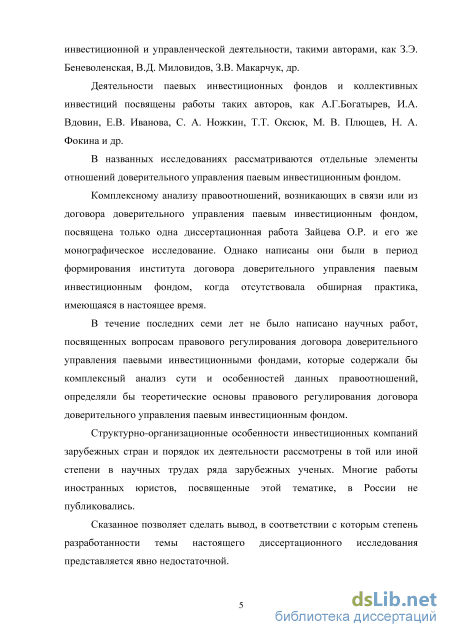 инвестиционной и управленческой деятельности, такими авторами, как З.Э. Беневоленская, В.Д. Миловидов, З.В. Макарчук, др.

Деятельности паевых инвестиционных фондов и коллективных инвестиций посвящены работы таких авторов, как А.Г.Богатырев, И.А. Вдовин, Е.В. Иванова, С. А. Ножкин, Т.Т. Оксюк, М. В. Плющев, Н. А. Фокина и др.

В названных исследованиях рассматриваются отдельные элементы отношений доверительного управления паевым инвестиционным фондом.

Комплексному анализу правоотношений, возникающих в связи или из договора доверительного управления паевым инвестиционным фондом, посвящена только одна диссертационная работа Зайцева О.Р. и его же монографическое исследование. Однако написаны они были в период формирования института договора доверительного управления паевым инвестиционным фондом, когда отсутствовала обширная практика, имеющаяся в настоящее время.

В течение последних семи лет не было написано научных работ, посвященных вопросам правового регулирования договора доверительного управления паевыми инвестиционными фондами, которые содержали бы комплексный анализ сути и особенностей данных правоотношений, определяли бы теоретические основы правового регулирования договора доверительного управления паевым инвестиционным фондом.

Структурно-организационные особенности инвестиционных компаний зарубежных стран и порядок их деятельности рассмотрены в той или иной степени в научных трудах ряда зарубежных ученых. Многие работы иностранных юристов, посвященные этой тематике, в России не публиковались.

Сказанное позволяет сделать вывод, в соответствии с которым степень разработанности темы настоящего диссертационного исследования представляется явно недостаточной.

5

dsLib.net
библиотека диссертаций